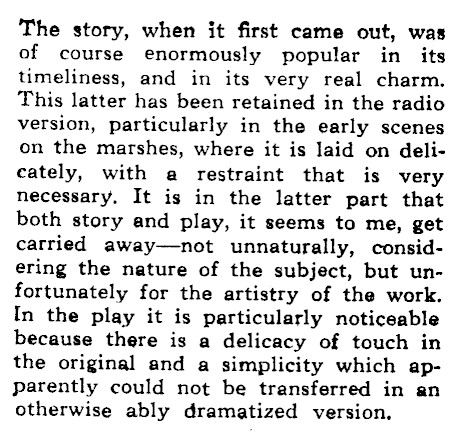 The story, when it first came out, was of course enormously popular in its timeliness, and in its very real charm. This latter has been retained in the radio version, particularly in the early scenes on the marshes, where it is laid on delicately, with a restraint that is very necessary. It is in the latter part that both story and play, it seems to me, get carried away—not unnaturally, considering the nature of the subject, but unfortunately for the artistry of the work. In the play it is particularly noticeable because there is a delicacy of touch in the original and a simplicity which apparently could not be transferred in an otherwise ably dramatized version.